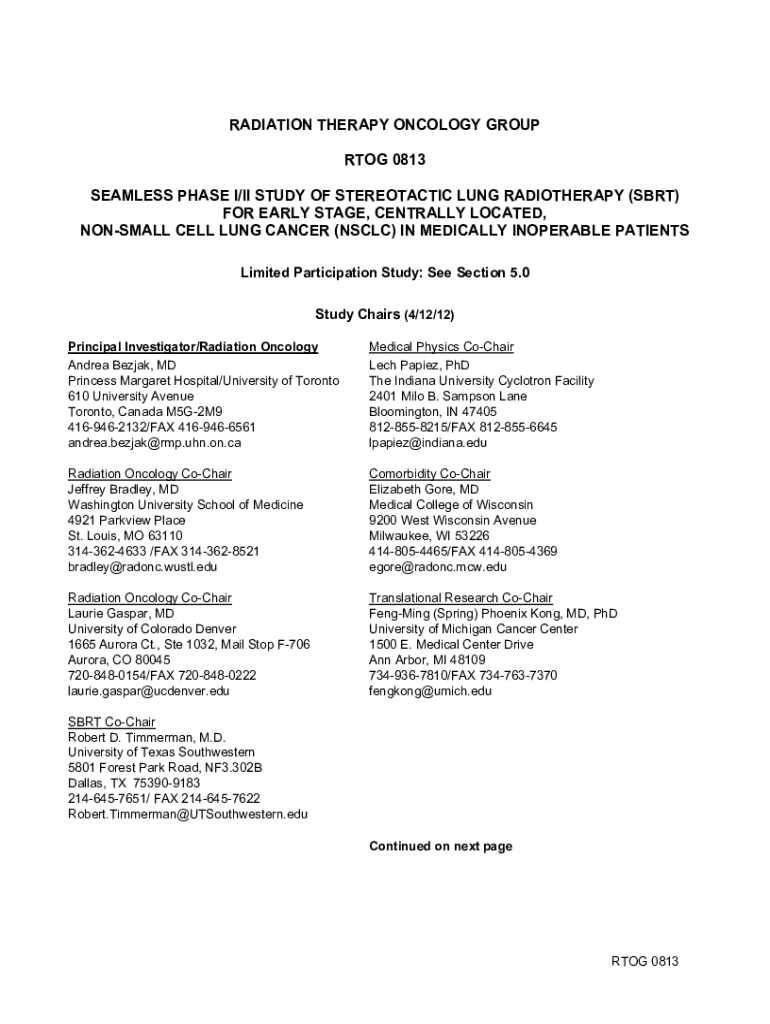 RADIATION THERAPY ONCOLOGY GROUP

RTOG 0813

SEAMLESS PHASE I/II STUDY OF STEREOTACTIC LUNG RADIOTHERAPY (SBRT) FOR EARLY STAGE, CENTRALLY LOCATED, NON-SMALL CELL LUNG CANCER (NSCLC) IN MEDICALLY INOPERABLE PATIENTS

Limited Participation Study: See Section 5.0

Study Chairs (4/12/12)

Principal Investigator/Radiation Oncology
Andrea Bezjak, MD
Princess Margaret Hospital/University of Toronto
610 University Avenue
Toronto, Canada M5G-2M9
416-946-2132/FAX 416-946-6561
andrea.bezjak@rmp.uhn.on.ca

Radiation Oncology Co-Chair
Jeffrey Bradley, MD
Washington University School of Medicine
4921 Parkview Place
St. Louis, MO 63110
314-362-4633 /FAX 314-362-8521
bradley@radonc.wustl.edu

Radiation Oncology Co-Chair
Laurie Gaspar, MD
University of Colorado Denver
1665 Aurora Ct., Ste 1032, Mail Stop F-706
Aurora, CO 80045
720-848-0154/FAX 720-848-0222
laurie.gaspar@ucdenver.edu

SBRT Co-Chair
Robert D. Timmerman, M.D.
University of Texas Southwestern
5801 Forest Park Road, NF3.302B
Dallas, TX 75390-9183
214-645-7651/ FAX 214-645-7622
Robert.Timmerman@UTSouthwestern.edu

Medical Physics Co-Chair
Lech Papiez, PhD
The Indiana University Cyclotron Facility
2401 Milo B. Sampson Lane
Bloomington, IN 47405
812-855-8215/FAX 812-855-6645
lpapiez@indiana.edu

Comorbidity Co-Chair
Elizabeth Gore, MD
Medical College of Wisconsin
9200 West Wisconsin Avenue
Milwaukee, WI 53226
414-805-4465/FAX 414-805-4369
egore@radonc.mcw.edu

Translational Research Co-Chair
Feng-Ming (Spring) Phoenix Kong, MD, PhD
University of Michigan Cancer Center
1500 E. Medical Center Drive
Ann Arbor, MI 48109
734-936-7810/FAX 734-763-7370
fengkong@umich.edu

Continued on next page

RTOG 0813